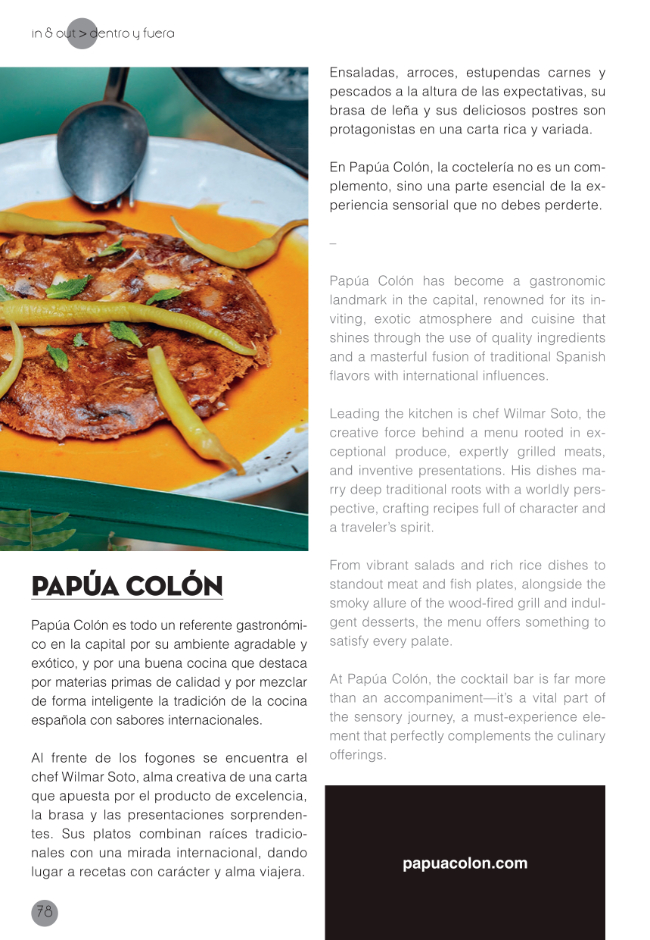 in & out > dentro y fuera

PAPÚA COLÓN

Papúa Colón es todo un referente gastronómico en la capital por su ambiente agradable y exótico, y por una buena cocina que destaca por materias primas de calidad y por mezclar de forma inteligente la tradición de la cocina española con sabores internacionales.

Al frente de los fogones se encuentra el chef Wilmar Soto, alma creativa de una carta que apuesta por el producto de excelencia, la brasa y las presentaciones sorprendentes. Sus platos combinan raíces tradicionales con una mirada internacional, dando lugar a recetas con carácter y alma viajera.

78

Ensaladas, arroces, estupendas carnes y pescados a la altura de las expectativas, su brasa de leña y sus deliciosos postres son protagonistas en una carta rica y variada.

En Papúa Colón, la coctelería no es un complemento, sino una parte esencial de la experiencia sensorial que no debes perderte.

–

Papúa Colón has become a gastronomic landmark in the capital, renowned for its inviting, exotic atmosphere and cuisine that shines through the use of quality ingredients and a masterful fusion of traditional Spanish flavors with international influences.

Leading the kitchen is chef Wilmar Soto, the creative force behind a menu rooted in exceptional produce, expertly grilled meats, and inventive presentations. His dishes marry deep traditional roots with a worldly perspective, crafting recipes full of character and a traveler's spirit.

From vibrant salads and rich rice dishes to standout meat and fish plates, alongside the smoky allure of the wood-fired grill and indulgent desserts, the menu offers something to satisfy every palate.

At Papúa Colón, the cocktail bar is far more than an accompaniment—it's a vital part of the sensory journey, a must-experience element that perfectly complements the culinary offerings.

papuacolon.com